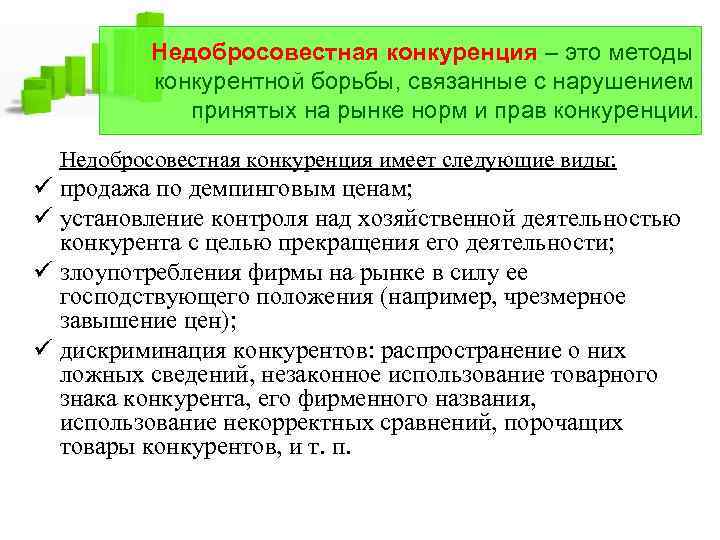 Недобросовестная конкуренция – это методы конкурентной борьбы, связанные с нарушением принятых на рынке норм и прав конкуренции.

Недобросовестная конкуренция имеет следующие виды:

✓ продажа по демпинговым ценам;

✓ установление контроля над хозяйственной деятельностью конкурента с целью прекращения его деятельности;

✓ злоупотребления фирмы на рынке в силу ее господствующего положения (например, чрезмерное завышение цен);

✓ дискриминация конкурентов: распространение о них ложных сведений, незаконное использование товарного знака конкурента, его фирменного названия, использование некорректных сравнений, порочащих товары конкурентов, и т. п.